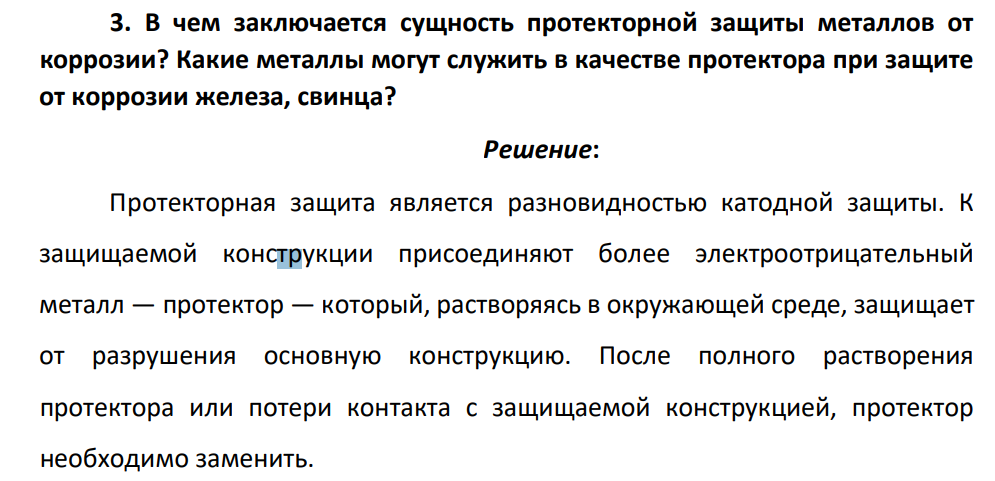 3. В чем заключается сущность протекторной защиты металлов от коррозии? Какие металлы могут служить в качестве протектора при защите от коррозии железа, свинца?

Решение:

Протекторная защита является разновидностью катодной защиты. К защищаемой конструкции присоединяют более электроотрицательный металл — протектор — который, растворяясь в окружающей среде, защищает от разрушения основную конструкцию. После полного растворения протектора или потери контакта с защищаемой конструкцией, протектор необходимо заменить.